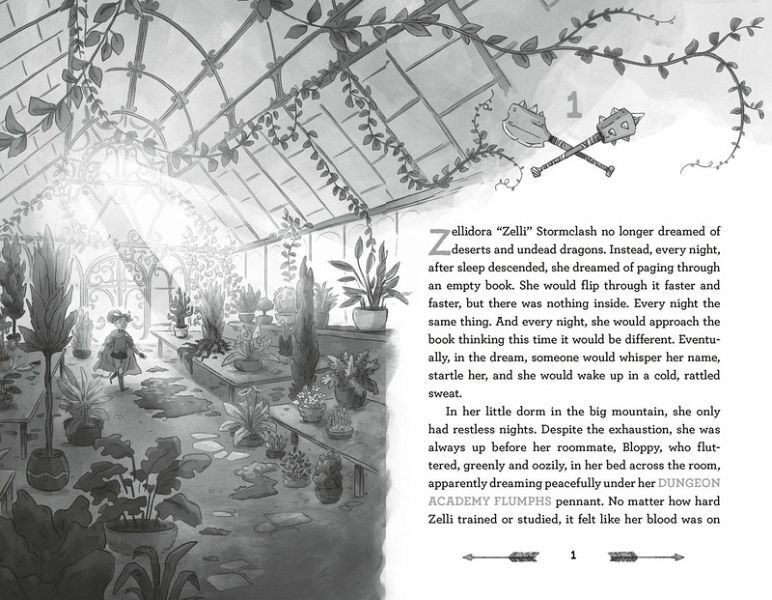 1

Zellidora "Zelli" Stormclash no longer dreamed of deserts and undead dragons. Instead, every night, after sleep descended, she dreamed of paging through an empty book. She would flip through it faster and faster, but there was nothing inside. Every night the same thing. And every night, she would approach the book thinking this time it would be different. Eventually, in the dream, someone would whisper her name, startle her, and she would wake up in a cold, rattled sweat.

In her little dorm in the big mountain, she only had restless nights. Despite the exhaustion, she was always up before her roommate, Bloppy, who fluttered, greenly and oozily, in her bed across the room, apparently dreaming peacefully under her DUNGEON ACADEMY FLUMPHS pennant. No matter how hard Zelli trained or studied, it felt like her blood was on

1